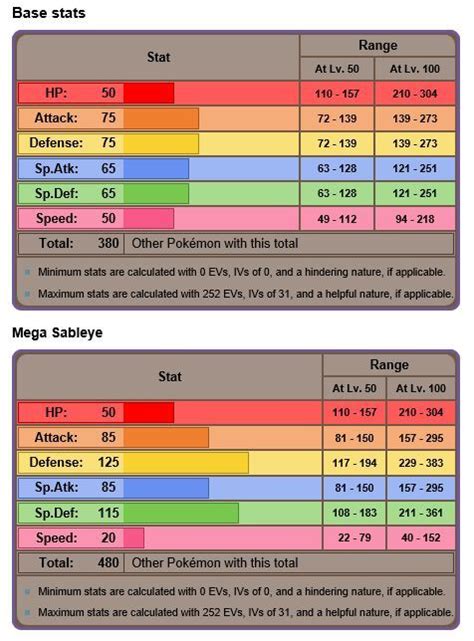 Base stats

| Stat | | Range | |
|---|---|---|---|
| | | At Lv. 50 | At Lv. 100 |
| HP: | 50 | 110 - 157 | 210 - 304 |
| Attack: | 75 | 72 - 139 | 139 - 273 |
| Defense: | 75 | 72 - 139 | 139 - 273 |
| Sp.Atk: | 65 | 63 - 128 | 121 - 251 |
| Sp.Def: | 65 | 63 - 128 | 121 - 251 |
| Speed: | 50 | 49 - 112 | 94 - 218 |
| Total: | 380 | Other Pokémon with this total | |

Minimum stats are calculated with 0 EVs, IVs of 0, and a hindering nature, if applicable.

Maximum stats are calculated with 252 EVs, IVs of 31, and a helpful nature, if applicable.

Mega Sableye

| Stat | | Range | |
|---|---|---|---|
| | | At Lv. 50 | At Lv. 100 |
| HP: | 50 | 110 - 157 | 210 - 304 |
| Attack: | 85 | 81 - 150 | 157 - 295 |
| Defense: | 125 | 117 - 194 | 229 - 383 |
| Sp.Atk: | 85 | 81 - 150 | 157 - 295 |
| Sp.Def: | 115 | 108 - 183 | 211 - 361 |
| Speed: | 20 | 22 - 79 | 40 - 152 |
| Total: | 480 | Other Pokémon with this total | |

Minimum stats are calculated with 0 EVs, IVs of 0, and a hindering nature, if applicable.

Maximum stats are calculated with 252 EVs, IVs of 31, and a helpful nature, if applicable.